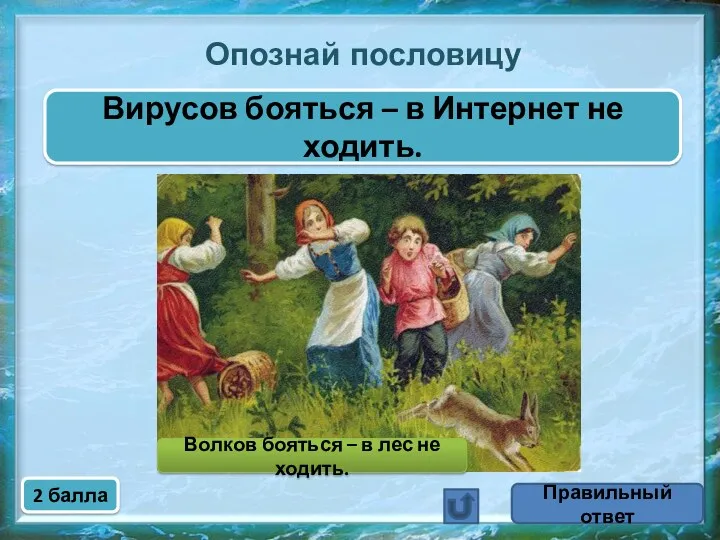 Опознай пословицу

Вирусов бояться – в Интернет не ходить.

Волков бояться – в лес не ходить.

2 балла

Правильный ответ